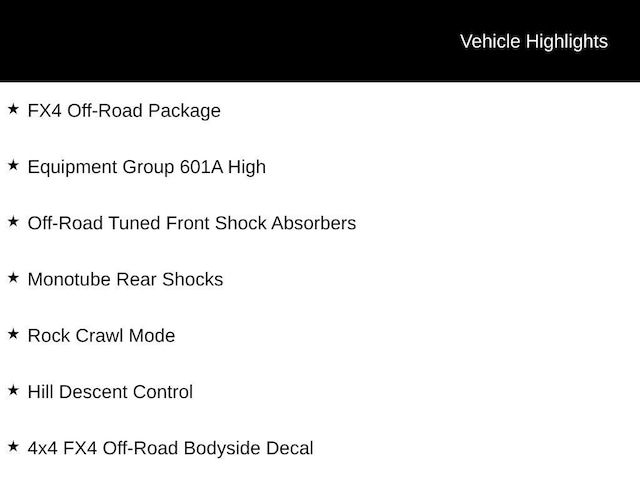 Vehicle Highlights

★ FX4 Off-Road Package

★ Equipment Group 601A High

★ Off-Road Tuned Front Shock Absorbers

★ Monotube Rear Shocks

★ Rock Crawl Mode

★ Hill Descent Control

★ 4x4 FX4 Off-Road Bodyside Decal